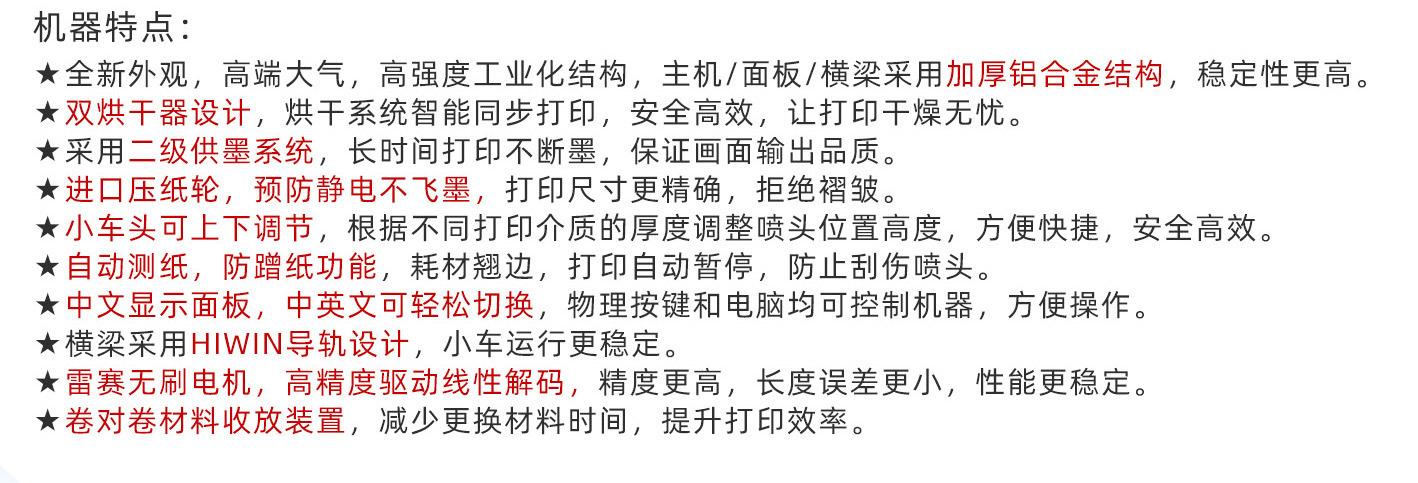 机器特点：

★全新外观，高端大气，高强度工业化结构，主机/面板/横梁采用加厚铝合金结构，稳定性更高。
★双烘干器设计，烘干系统智能同步打印，安全高效，让打印干燥无忧。
★采用二级供墨系统，长时间打印不断墨，保证画面输出品质。
★进口压纸轮，预防静电不飞墨，打印尺寸更精确，拒绝褶皱。
★小车头可上下调节，根据不同打印介质的厚度调整喷头位置高度，方便快捷，安全高效。
★自动测纸，防蹭纸功能，耗材翘边，打印自动暂停，防止刮伤喷头。
★中文显示面板，中英文可轻松切换，物理按键和电脑均可控制机器，方便操作。
★横梁采用HIWIN导轨设计，小车运行更稳定。
★雷赛无刷电机，高精度驱动线性解码，精度更高，长度误差更小，性能更稳定。
★卷对卷材料收放装置，减少更换材料时间，提升打印效率。